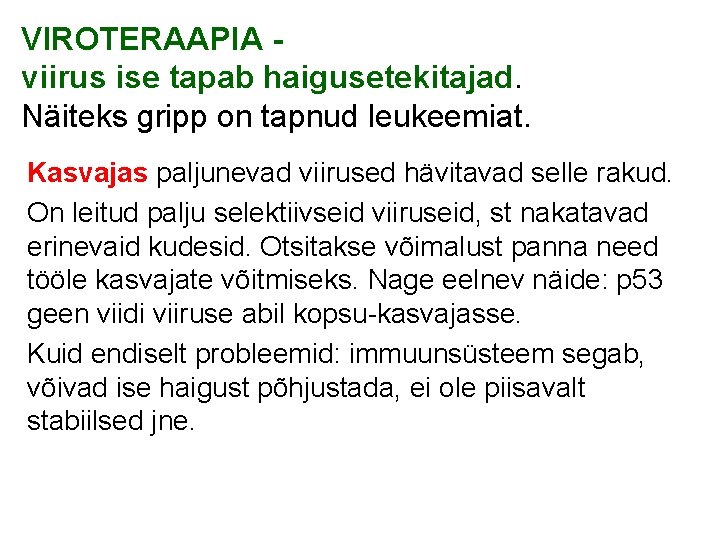 VIROTERAAPIA -
viirus ise tapab haigusetekitajad.
Näiteks gripp on tapnud leukeemiat.

Kasvajas paljunevad viirused hävitavad selle rakud.

On leitud palju selektiivseid viiruseid, st nakatavad erinevaid kudesid. Otsitakse võimalust panna need tööle kasvajate võitmiseks. Nage eelnev näide: p53 geen viidi viiruse abil kopsu-kasvajasse.

Kuid endiselt probleemid: immuunsüsteem segab, võivad ise haigust põhjustada, ei ole piisavalt stabiilsed jne.